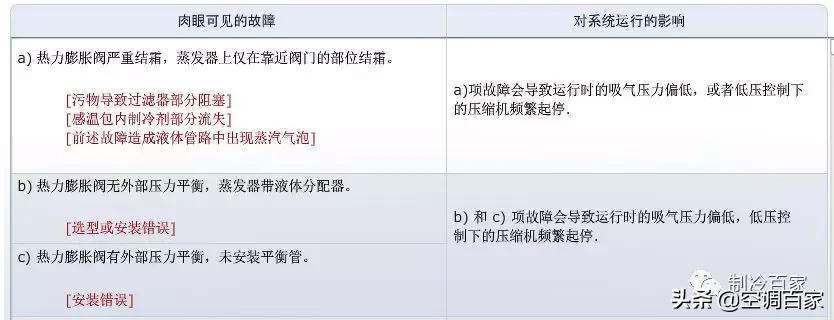 | 肉眼可见的故障 | 对系统运行的影响 |
|---|---|
| a) 热力膨胀阀严重结霜，蒸发器上仅在靠近阀门的部位结霜。<br><br>[污物导致过滤器部分阻塞]<br>[感温包内制冷剂部分流失]<br>[前述故障造成液体管路中出现蒸汽气泡] | a)项故障会导致运行时的吸气压力偏低，或者低压控制下的压缩机频繁起停. |
| b) 热力膨胀阀无外部压力平衡，蒸发器带液体分配器。<br><br>[选型或安装错误] | b) 和 c) 项故障会导致运行时的吸气压力偏低，低压控制下的压缩机频繁起停. |
| c) 热力膨胀阀有外部压力平衡，未安装平衡管。<br><br>[安装错误] | |

制冷百家

头条 @空调百家